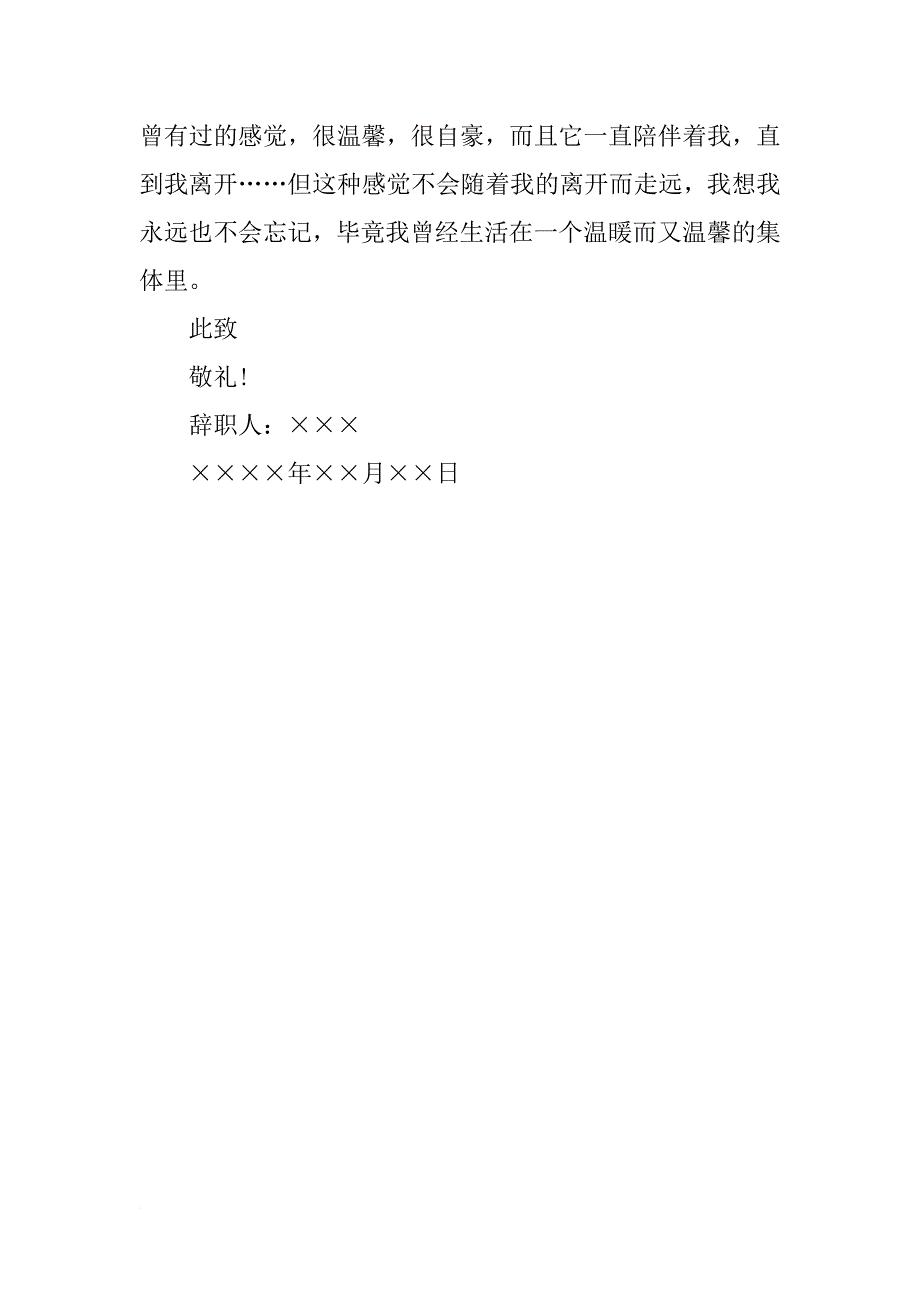 曾有过的感觉，很温馨，很自豪，而且它一直陪伴着我，直到我离开……但这种感觉不会随着我的离开而走远，我想我永远也不会忘记，毕竟我曾经生活在一个温暖而又温馨的集体里。

此致

敬礼！

辞职人：×××

××××年××月××日